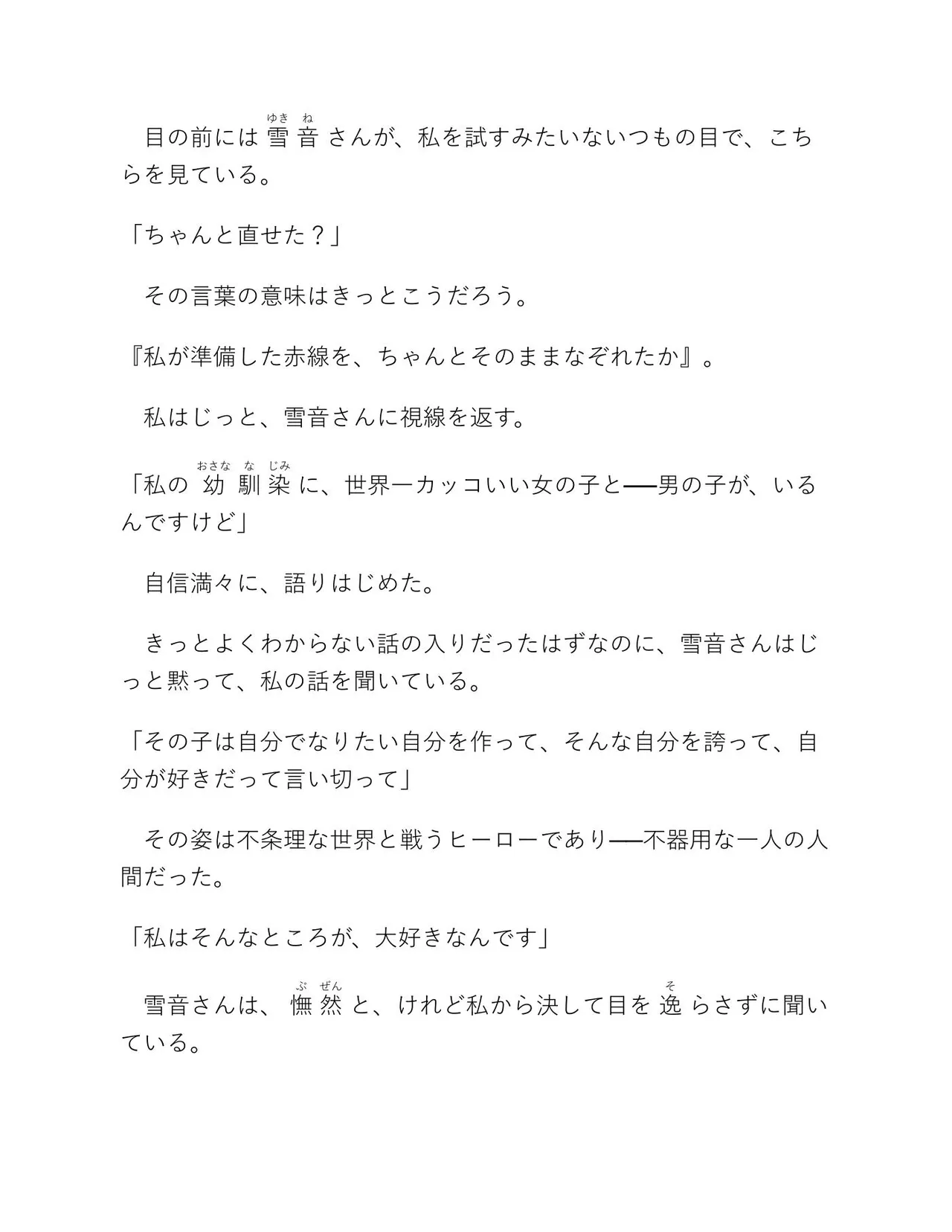 目の前には雪音さんが、私を試すみたいないつもの目で、こちらを見ている。

「ちゃんと直せた？」

その言葉の意味はきっとこうだろう。

『私が準備した赤線を、ちゃんとそのままなぞれたか』。

私はじっと、雪音さんに視線を返す。

「私の幼馴染に、世界一カッコいい女の子と――男の子が、いるんですけど」

自信満々に、語りはじめた。

きっとよくわからない話の入りだったはずなのに、雪音さんはじっと黙って、私の話を聞いている。

「その子は自分でなりたい自分を作って、そんな自分を誇って、自分が好きだって言い切って」

その姿は不条理な世界と戦うヒーローであり――不器用な一人の人間だった。

「私はそんなところが、大好きなんです」

雪音さんは、憮然と、けれど私から決して目を逸らさずに聞いている。